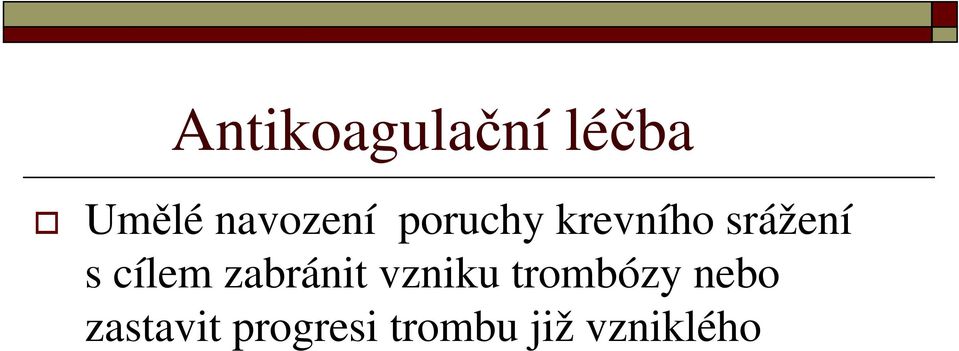 Antikoagulační léčba

Umělé navození poruchy krevního srážení s cílem zabránit vzniku trombózy nebo zastavit progresi trombu již vzniklého